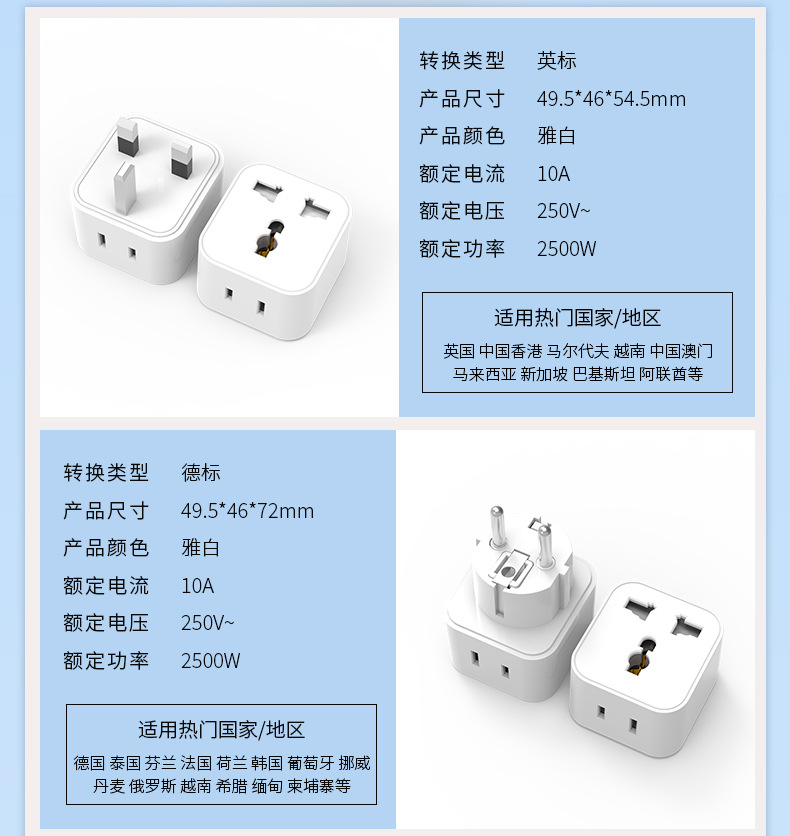 转换类型 英标
产品尺寸 49.5*46*54.5mm
产品颜色 雅白
额定电流 10A
额定电压 250V~
额定功率 2500W

适用热门国家/地区
英国 中国香港 马尔代夫 越南 中国澳门
马来西亚 新加坡 巴基斯坦 阿联酋等

转换类型 德标
产品尺寸 49.5*46*72mm
产品颜色 雅白
额定电流 10A
额定电压 250V~
额定功率 2500W

适用热门国家/地区
德国 泰国 芬兰 法国 荷兰 韩国 葡萄牙 挪威
丹麦 俄罗斯 越南 希腊 缅甸 柬埔寨等